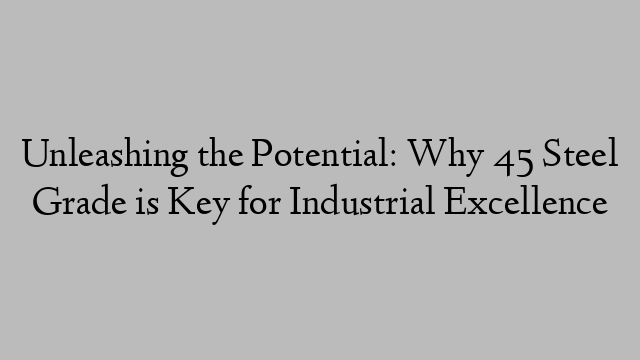 Unleashing the Potential: Why 45 Steel Grade is Key for Industrial Excellence